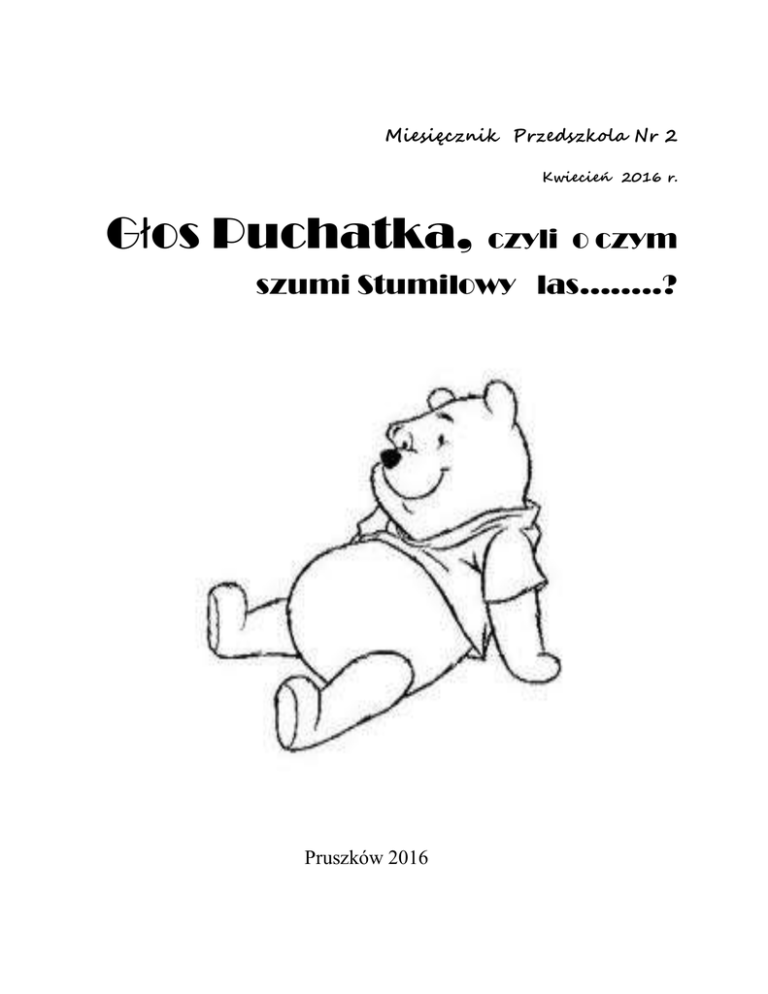 Miesięcznik Przedszkola Nr 2

Kwiecień 2016 r.

Głos Puchatka, czyli o czym szumi Stumilowy las........?

Pruszków 2016